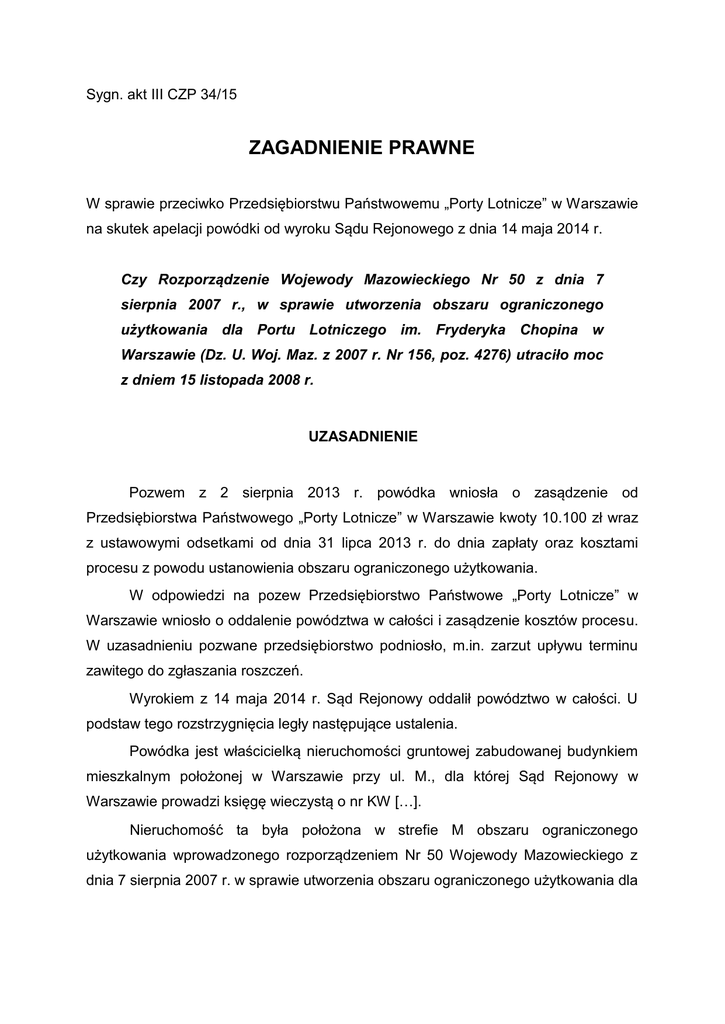 Sygn. akt III CZP 34/15

ZAGADNIENIE PRAWNE

W sprawie przeciwko Przedsiębiorstwu Państwowemu „Porty Lotnicze” w Warszawie na skutek apelacji powódki od wyroku Sądu Rejonowego z dnia 14 maja 2014 r.

Czy Rozporządzenie Wojewody Mazowieckiego Nr 50 z dnia 7 sierpnia 2007 r., w sprawie utworzenia obszaru ograniczonego użytkowania dla Portu Lotniczego im. Fryderyka Chopina w Warszawie (Dz. U. Woj. Maz. z 2007 r. Nr 156, poz. 4276) utraciło moc z dniem 15 listopada 2008 r.

UZASADNIENIE

Pozwem z 2 sierpnia 2013 r. powódka wniosła o zasądzenie od Przedsiębiorstwa Państwowego „Porty Lotnicze” w Warszawie kwoty 10.100 zł wraz z ustawowymi odsetkami od dnia 31 lipca 2013 r. do dnia zapłaty oraz kosztami procesu z powodu ustanowienia obszaru ograniczonego użytkowania.

W odpowiedzi na pozew Przedsiębiorstwo Państwowe „Porty Lotnicze” w Warszawie wniosło o oddalenie powództwa w całości i zasądzenie kosztów procesu. W uzasadnieniu pozwane przedsiębiorstwo podniosło, m.in. zarzut upływu terminu zawitego do zgłaszania roszczeń.

Wyrokiem z 14 maja 2014 r. Sąd Rejonowy oddalił powództwo w całości. U podstaw tego rozstrzygnięcia legły następujące ustalenia.

Powódka jest właścicielką nieruchomości gruntowej zabudowanej budynkiem mieszkalnym położonej w Warszawie przy ul. M., dla której Sąd Rejonowy w Warszawie prowadzi księgę wieczystą o nr KW […].

Nieruchomość ta była położona w strefie M obszaru ograniczonego użytkowania wprowadzonego rozporządzeniem Nr 50 Wojewody Mazowieckiego z dnia 7 sierpnia 2007 r. w sprawie utworzenia obszaru ograniczonego użytkowania dla